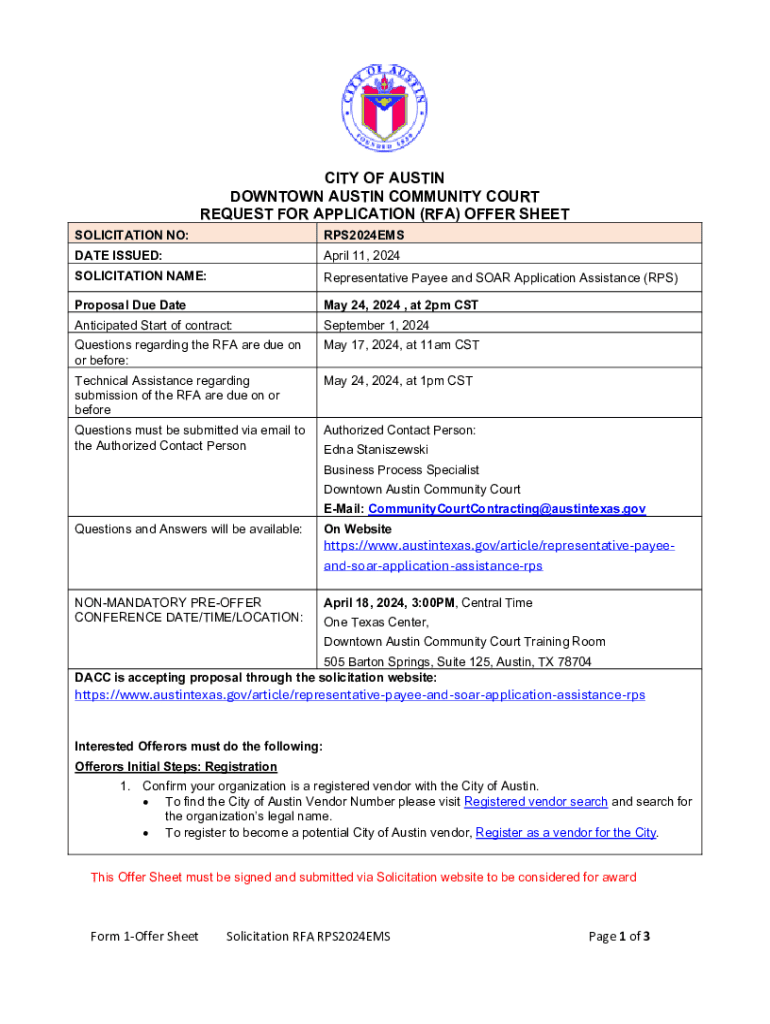 CITY OF AUSTIN FOUNDED 1839

CITY OF AUSTIN
DOWNTOWN AUSTIN COMMUNITY COURT
REQUEST FOR APPLICATION (RFA) OFFER SHEET

| SOLICITATION NO: | RPS2024EMS |
|---|---|
| DATE ISSUED: | April 11, 2024 |
| SOLICITATION NAME: | Representative Payee and SOAR Application Assistance (RPS) |
| Proposal Due Date | May 24, 2024 , at 2pm CST |
| Anticipated Start of contract: | September 1, 2024 |
| Questions regarding the RFA are due on or before: | May 17, 2024, at 11am CST |
| Technical Assistance regarding submission of the RFA are due on or before | May 24, 2024, at 1pm CST |
| Questions must be submitted via email to the Authorized Contact Person | Authorized Contact Person: Edna Staniszewski Business Process Specialist Downtown Austin Community Court E-Mail: CommunityCourtContracting@austintexas.gov |
| Questions and Answers will be available: | On Website https://www.austintexas.gov/article/representative-payee-and-soar-application-assistance-rps |
| NON-MANDATORY PRE-OFFER CONFERENCE DATE/TIME/LOCATION: | April 18, 2024, 3:00PM, Central Time One Texas Center, Downtown Austin Community Court Training Room 505 Barton Springs, Suite 125, Austin, TX 78704 |

DACC is accepting proposal through the solicitation website:
https://www.austintexas.gov/article/representative-payee-and-soar-application-assistance-rps

Interested Offerors must do the following:
Offerors Initial Steps: Registration
1. Confirm your organization is a registered vendor with the City of Austin.
• To find the City of Austin Vendor Number please visit Registered vendor search and search for the organization's legal name.
• To register to become a potential City of Austin vendor, Register as a vendor for the City.

This Offer Sheet must be signed and submitted via Solicitation website to be considered for award

Form 1-Offer Sheet Solicitation RFA RPS2024EMS Page 1 of 3